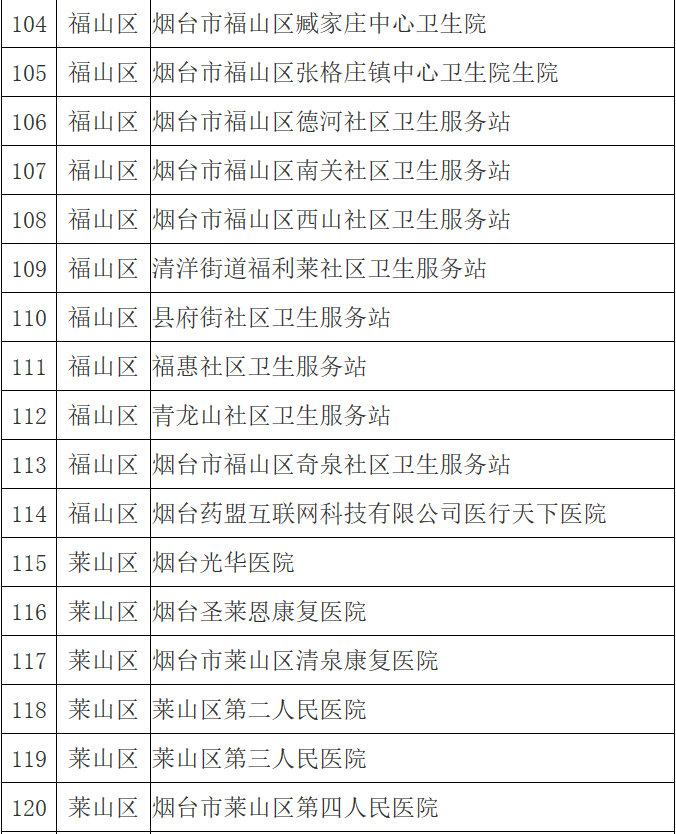 | 104 | 福山区 | 烟台市福山区臧家庄中心卫生院 |
|---|---|---|
| 105 | 福山区 | 烟台市福山区张格庄镇中心卫生院生院 |
| 106 | 福山区 | 烟台市福山区德河社区卫生服务站 |
| 107 | 福山区 | 烟台市福山区南关社区卫生服务站 |
| 108 | 福山区 | 烟台市福山区西山社区卫生服务站 |
| 109 | 福山区 | 清洋街道福利莱社区卫生服务站 |
| 110 | 福山区 | 县府街社区卫生服务站 |
| 111 | 福山区 | 福惠社区卫生服务站 |
| 112 | 福山区 | 青龙山社区卫生服务站 |
| 113 | 福山区 | 烟台市福山区奇泉社区卫生服务站 |
| 114 | 福山区 | 烟台药盟互联网科技有限公司医行天下医院 |
| 115 | 莱山区 | 烟台光华医院 |
| 116 | 莱山区 | 烟台圣莱恩康复医院 |
| 117 | 莱山区 | 烟台市莱山区清泉康复医院 |
| 118 | 莱山区 | 莱山区第二人民医院 |
| 119 | 莱山区 | 莱山区第三人民医院 |
| 120 | 莱山区 | 烟台市莱山区第四人民医院 |